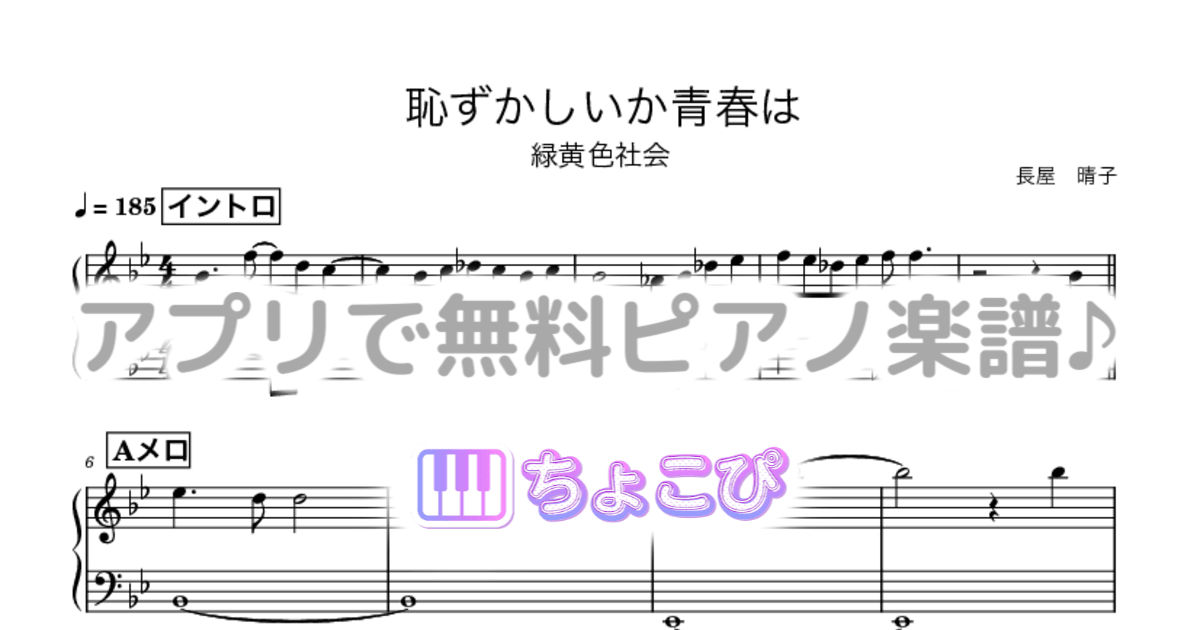 恥ずかしいか青春は

緑黄色社会

長屋　晴子

♩= 185 イントロ

アプリで無料ピアノ楽譜♪

6 Aメロ

ちょこぴ